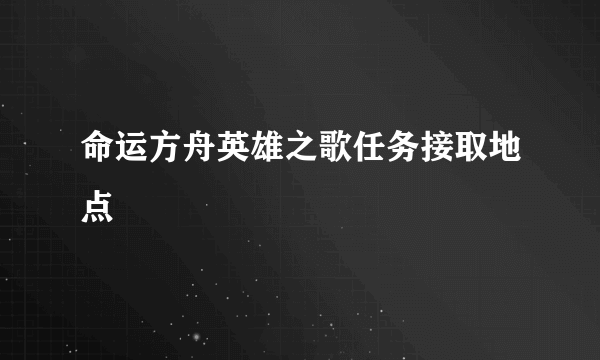 命运方舟英雄之歌任务接取地点